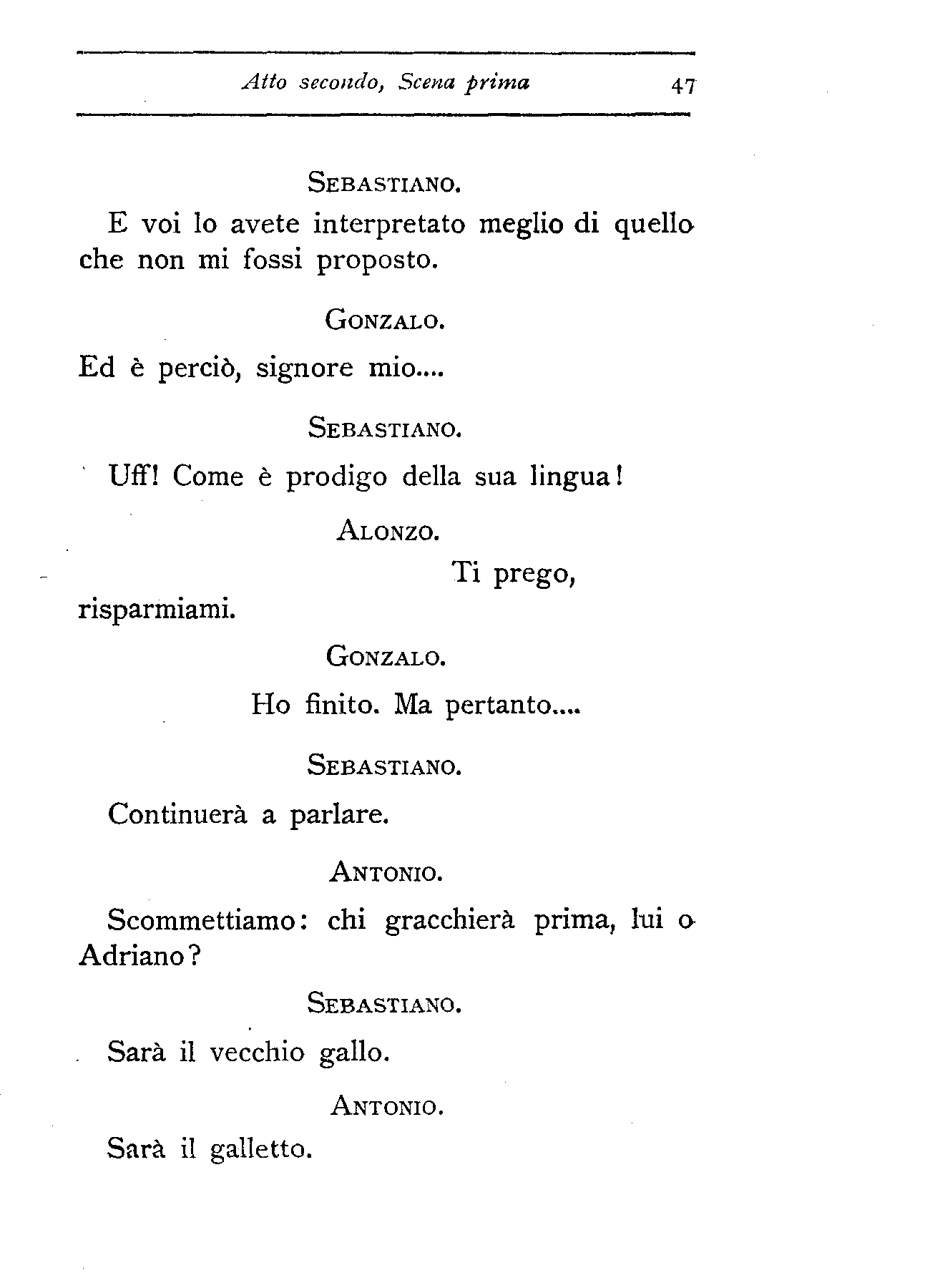 Atto secondo, Scena prima 47

SEBASTIANO.

E voi lo avete interpretato meglio di quello che non mi fossi proposto.

GONZALO.

Ed è perciò, signore mio....

SEBASTIANO.

Uff! Come è prodigo della sua lingua!

ALONZO.

Ti prego, risparmiami.

GONZALO.

Ho finito. Ma pertanto....

SEBASTIANO.

Continuerà a parlare.

ANTONIO.

Scommettiamo: chi gracchierà prima, lui o Adriano?

SEBASTIANO.

Sarà il vecchio gallo.

ANTONIO.

Sarà il galletto.